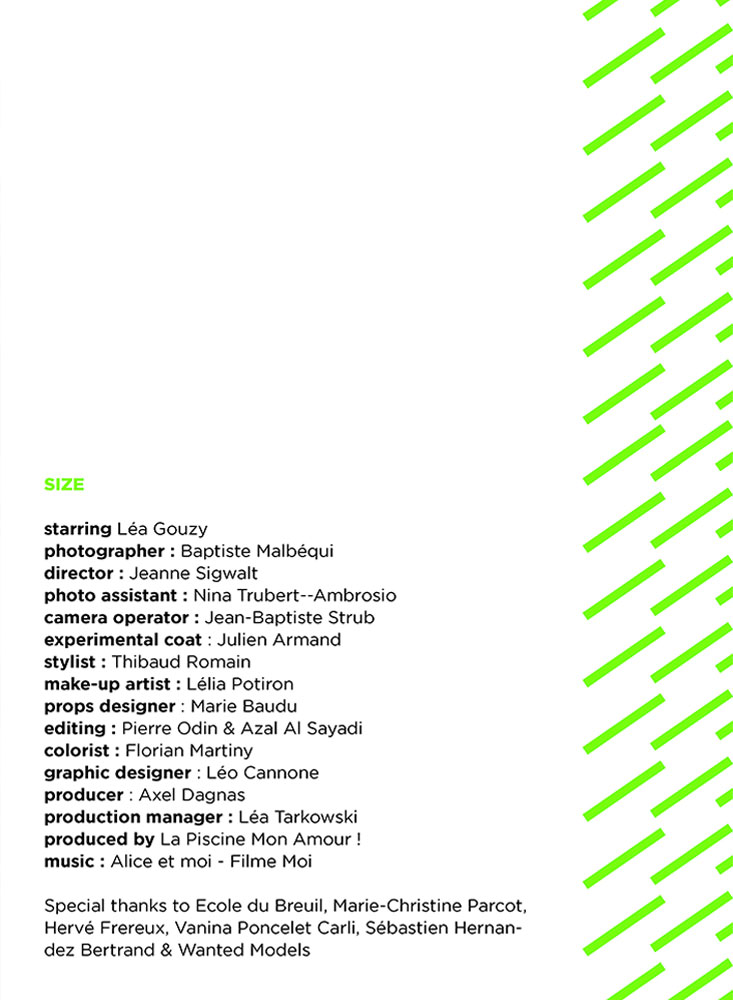 SIZE

starring Léa Gouzy
photographer : Baptiste Malbéqui
director : Jeanne Sigwalt
photo assistant : Nina Trubert--Ambrosio
camera operator : Jean-Baptiste Strub
experimental coat : Julien Armand
stylist : Thibaud Romain
make-up artist : Lélia Potiron
props designer : Marie Baudu
editing : Pierre Odin & Azal Al Sayadi
colorist : Florian Martiny
graphic designer : Léo Cannone
producer : Axel Dagnas
production manager : Léa Tarkowski
produced by La Piscine Mon Amour !
music : Alice et moi - Filme Moi

Special thanks to Ecole du Breuil, Marie-Christine Parcot, Hervé Frereux, Vanina Poncelet Carli, Sébastien Hernandez Bertrand & Wanted Models